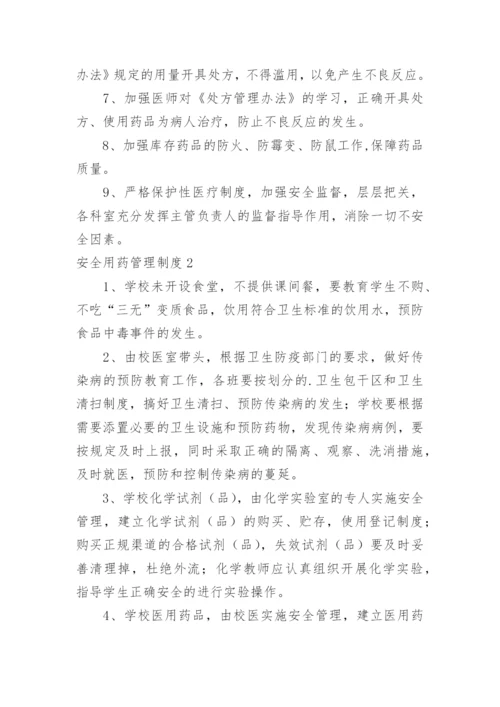 办法》规定的用量开具处方，不得滥用，以免产生不良反应。

7、加强医师对《处方管理办法》的学习，正确开具处方、使用药品为病人治疗，防止不良反应的发生。

8、加强库存药品的防火、防霉变、防鼠工作,保障药品质量。

9、严格保护性医疗制度，加强安全监督，层层把关，各科室充分发挥主管负责人的监督指导作用，消除一切不安全因素。

安全用药管理制度2

1、学校未开设食堂，不提供课间餐，要教育学生不购、不吃“三无”变质食品，饮用符合卫生标准的饮用水，预防食品中毒事件的发生。

2、由校医室带头，根据卫生防疫部门的要求，做好传染病的预防教育工作，各班要按划分的.卫生包干区和卫生清扫制度，搞好卫生清扫、预防传染病的发生；学校要根据需要添置必要的卫生设施和预防药物，发现传染病病例，要按规定及时上报，同时采取正确的隔离、观察、洗消措施，及时就医，预防和控制传染病的蔓延。

3、学校化学试剂（品），由化学实验室的专人实施安全管理，建立化学试剂（品）的购买、贮存，使用登记制度；购买正规渠道的合格试剂（品），失效试剂（品）要及时妥善清理掉，杜绝外流；化学教师应认真组织开展化学实验，指导学生正确安全的进行实验操作。

4、学校医用药品，由校医实施安全管理，建立医用药